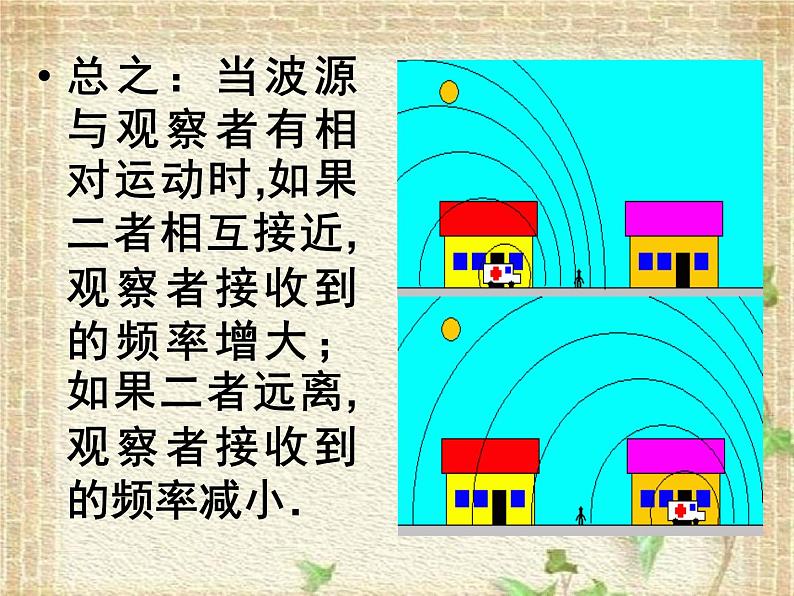 • 总之：当波源与观察者有相对运动时,如果二者相互接近,观察者接收到的频率增大；如果二者远离,观察者接收到的频率减小.